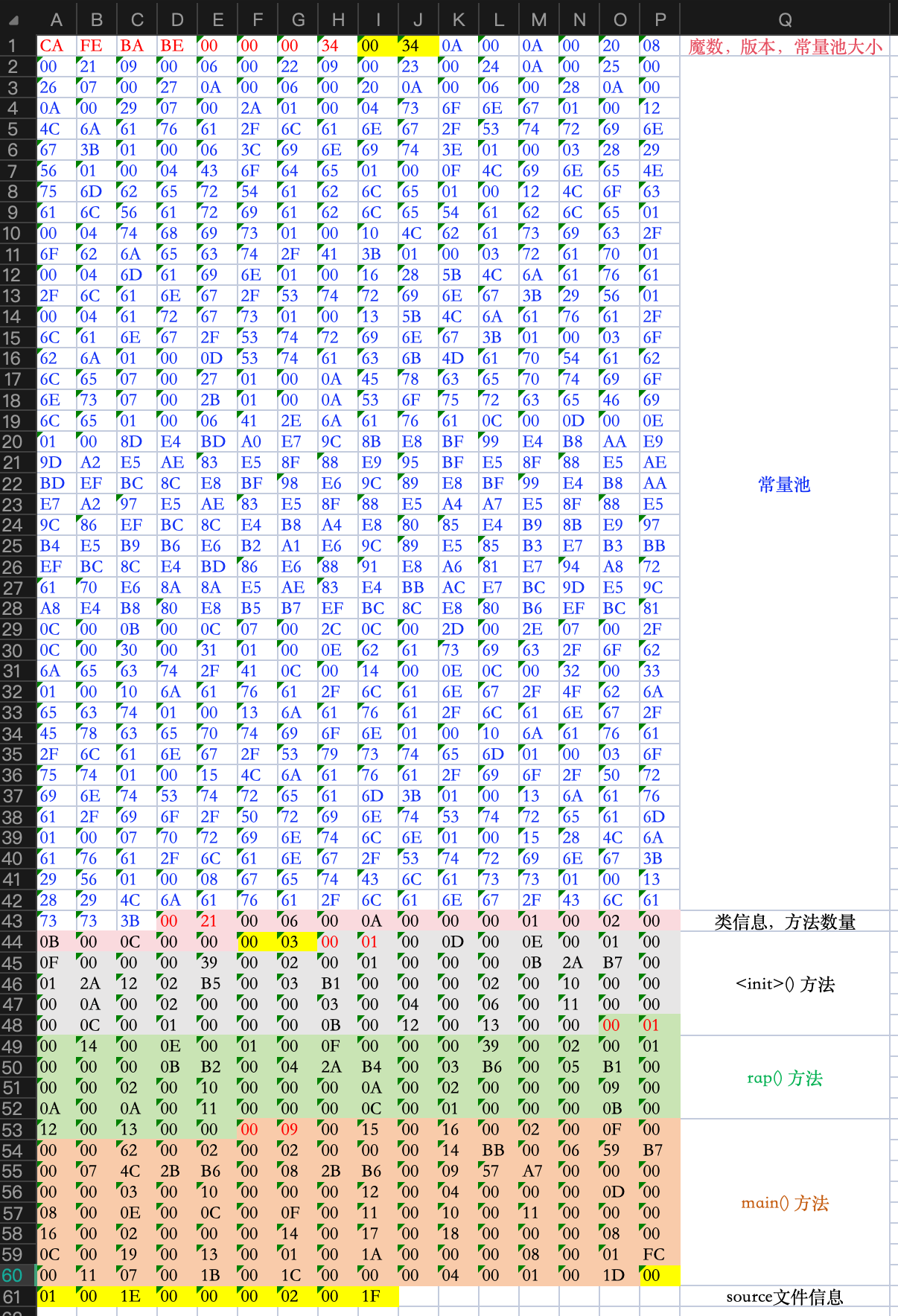 |  | A | B | C | D | E | F | G | H | I | J | K | L | M | N | O | P | Q |
|---|---|---|---|---|---|---|---|---|---|---|---|---|---|---|---|---|---|
| 1 | CA | FE | BA | BE | 00 | 00 | 00 | 34 | 00 | 34 | 0A | 00 | 0A | 00 | 20 | 08 | 魔数，版本，常量池大小 |
| 2 | 00 | 21 | 09 | 00 | 06 | 00 | 22 | 09 | 00 | 23 | 00 | 24 | 0A | 00 | 25 | 00 | |
| 3 | 26 | 07 | 00 | 27 | 0A | 00 | 06 | 00 | 20 | 0A | 00 | 06 | 00 | 28 | 0A | 00 | |
| 4 | 0A | 00 | 29 | 07 | 00 | 2A | 01 | 00 | 04 | 73 | 6F | 6E | 67 | 01 | 00 | 12 | |
| 5 | 4C | 6A | 61 | 76 | 61 | 2F | 6C | 61 | 6E | 67 | 2F | 53 | 74 | 72 | 69 | 6E | |
| 6 | 67 | 3B | 01 | 00 | 06 | 3C | 69 | 6E | 69 | 74 | 3E | 01 | 00 | 03 | 28 | 29 | |
| 7 | 56 | 01 | 00 | 04 | 43 | 6F | 64 | 65 | 01 | 00 | 0F | 4C | 69 | 6E | 65 | 4E | |
| 8 | 75 | 6D | 62 | 65 | 72 | 54 | 61 | 62 | 6C | 65 | 01 | 00 | 12 | 4C | 6F | 63 | |
| 9 | 61 | 6C | 56 | 61 | 72 | 69 | 61 | 62 | 6C | 65 | 54 | 61 | 62 | 6C | 65 | 01 | |
| 10 | 00 | 04 | 74 | 68 | 69 | 73 | 01 | 00 | 10 | 4C | 62 | 61 | 73 | 69 | 63 | 2F | |
| 11 | 6F | 62 | 6A | 65 | 63 | 74 | 2F | 41 | 3B | 01 | 00 | 03 | 72 | 61 | 70 | 01 | |
| 12 | 00 | 04 | 6D | 61 | 69 | 6E | 01 | 00 | 16 | 28 | 5B | 4C | 6A | 61 | 76 | 61 | |
| 13 | 2F | 6C | 61 | 6E | 67 | 2F | 53 | 74 | 72 | 69 | 6E | 67 | 3B | 29 | 56 | 01 | |
| 14 | 00 | 04 | 61 | 72 | 67 | 73 | 01 | 00 | 13 | 5B | 4C | 6A | 61 | 76 | 61 | 2F | |
| 15 | 6C | 61 | 6E | 67 | 2F | 53 | 74 | 72 | 69 | 6E | 67 | 3B | 01 | 00 | 03 | 6F | |
| 16 | 62 | 6A | 01 | 00 | 0D | 53 | 74 | 61 | 63 | 6B | 4D | 61 | 70 | 54 | 61 | 62 | |
| 17 | 6C | 65 | 07 | 00 | 27 | 01 | 00 | 0A | 45 | 78 | 63 | 65 | 70 | 74 | 69 | 6F | |
| 18 | 6E | 73 | 07 | 00 | 2B | 01 | 00 | 0A | 53 | 6F | 75 | 72 | 63 | 65 | 46 | 69 | |
| 19 | 6C | 65 | 01 | 00 | 06 | 41 | 2E | 6A | 61 | 76 | 61 | 0C | 00 | 0D | 00 | 0E | |
| 20 | 01 | 00 | 8D | E4 | BD | A0 | E7 | 9C | 8B | E8 | BF | 99 | E4 | B8 | AA | E9 | |
| 21 | 9D | A2 | E5 | AE | 83 | E5 | 8F | 88 | E9 | 95 | BF | E5 | 8F | 88 | E5 | AE | |
| 22 | BD | EF | BC | 8C | E8 | BF | 98 | E6 | 9C | 89 | E8 | BF | 99 | E4 | B8 | AA | 常量池 |
| 23 | E7 | A2 | 97 | E5 | AE | 83 | E5 | 8F | 88 | E5 | A4 | A7 | E5 | 8F | 88 | E5 | |
| 24 | 9C | 86 | EF | BC | 8C | E4 | B8 | A4 | E8 | 80 | 85 | E4 | B9 | 8B | E9 | 97 | |
| 25 | B4 | E5 | B9 | B6 | E6 | B2 | A1 | E6 | 9C | 89 | E5 | 85 | B3 | E7 | B3 | BB | |
| 26 | EF | BC | 8C | E4 | BD | 86 | E6 | 88 | 91 | E8 | A6 | 81 | E7 | 94 | A8 | 72 | |
| 27 | 61 | 70 | E6 | 8A | 8A | E5 | AE | 83 | E4 | BB | AC | E7 | BC | 9D | E5 | 9C | |
| 28 | A8 | E4 | B8 | 80 | E8 | B5 | B7 | EF | BC | 8C | E8 | 80 | B6 | EF | BC | 81 | |
| 29 | 0C | 00 | 0B | 00 | 0C | 07 | 00 | 2C | 0C | 00 | 2D | 00 | 2E | 07 | 00 | 2F | |
| 30 | 0C | 00 | 30 | 00 | 31 | 01 | 00 | 0E | 62 | 61 | 73 | 69 | 63 | 2F | 6F | 62 | |
| 31 | 6A | 65 | 63 | 74 | 2F | 41 | 0C | 00 | 14 | 00 | 0E | 0C | 00 | 32 | 00 | 33 | |
| 32 | 01 | 00 | 10 | 6A | 61 | 76 | 61 | 2F | 6C | 61 | 6E | 67 | 2F | 4F | 62 | 6A | |
| 33 | 65 | 63 | 74 | 01 | 00 | 13 | 6A | 61 | 76 | 61 | 2F | 6C | 61 | 6E | 67 | 2F | |
| 34 | 45 | 78 | 63 | 65 | 70 | 74 | 69 | 6F | 6E | 01 | 00 | 10 | 6A | 61 | 76 | 61 | |
| 35 | 2F | 6C | 61 | 6E | 67 | 2F | 53 | 79 | 73 | 74 | 65 | 6D | 01 | 00 | 03 | 6F | |
| 36 | 75 | 74 | 01 | 00 | 15 | 4C | 6A | 61 | 76 | 61 | 2F | 69 | 6F | 2F | 50 | 72 | |
| 37 | 69 | 6E | 74 | 53 | 74 | 72 | 65 | 61 | 6D | 3B | 01 | 00 | 13 | 6A | 61 | 76 | |
| 38 | 61 | 2F | 69 | 6F | 2F | 50 | 72 | 69 | 6E | 74 | 53 | 74 | 72 | 65 | 61 | 6D | |
| 39 | 01 | 00 | 07 | 70 | 72 | 69 | 6E | 74 | 6C | 6E | 01 | 00 | 15 | 28 | 4C | 6A | |
| 40 | 61 | 76 | 61 | 2F | 6C | 61 | 6E | 67 | 2F | 53 | 74 | 72 | 69 | 6E | 67 | 3B | |
| 41 | 29 | 56 | 01 | 00 | 08 | 67 | 65 | 74 | 43 | 6C | 61 | 73 | 73 | 01 | 00 | 13 | |
| 42 | 28 | 29 | 4C | 6A | 61 | 76 | 61 | 2F | 6C | 61 | 6E | 67 | 2F | 43 | 6C | 61 | |
| 43 | 73 | 73 | 3B | 00 | 21 | 00 | 06 | 00 | 0A | 00 | 00 | 00 | 01 | 00 | 02 | 00 | 类信息，方法数量 |
| 44 | 0B | 00 | 0C | 00 | 00 | 00 | 03 | 00 | 01 | 00 | 0D | 00 | 0E | 00 | 01 | 00 | |
| 45 | 0F | 00 | 00 | 00 | 39 | 00 | 02 | 00 | 01 | 00 | 00 | 00 | 0B | 2A | B7 | 00 | |
| 46 | 01 | 2A | 12 | 02 | B5 | 00 | 03 | B1 | 00 | 00 | 00 | 02 | 00 | 10 | 00 | 00 | <init>() 方法 |
| 47 | 00 | 0A | 00 | 02 | 00 | 00 | 00 | 03 | 00 | 04 | 00 | 06 | 00 | 11 | 00 | 00 | |
| 48 | 00 | 0C | 00 | 01 | 00 | 00 | 00 | 0B | 00 | 12 | 00 | 13 | 00 | 00 | 00 | 01 | |
| 49 | 00 | 14 | 00 | 0E | 00 | 01 | 00 | 0F | 00 | 00 | 00 | 39 | 00 | 02 | 00 | 01 | |
| 50 | 00 | 00 | 00 | 0B | B2 | 00 | 04 | 2A | B4 | 00 | 03 | B6 | 00 | 05 | B1 | 00 | rap() 方法 |
| 51 | 00 | 00 | 02 | 00 | 10 | 00 | 00 | 00 | 0A | 00 | 02 | 00 | 00 | 00 | 09 | 00 | |
| 52 | 0A | 00 | 0A | 00 | 11 | 00 | 00 | 00 | 0C | 00 | 01 | 00 | 00 | 00 | 0B | 00 | |
| 53 | 12 | 00 | 13 | 00 | 00 | 00 | 09 | 00 | 15 | 00 | 16 | 00 | 02 | 00 | 0F | 00 | |
| 54 | 00 | 00 | 62 | 00 | 02 | 00 | 02 | 00 | 00 | 00 | 14 | BB | 00 | 06 | 59 | B7 | |
| 55 | 00 | 07 | 4C | 2B | B6 | 00 | 08 | 2B | B6 | 00 | 09 | 57 | A7 | 00 | 00 | 00 | |
| 56 | 00 | 00 | 03 | 00 | 10 | 00 | 00 | 00 | 12 | 00 | 04 | 00 | 00 | 00 | 0D | 00 | main() 方法 |
| 57 | 08 | 00 | 0E | 00 | 0C | 00 | 0F | 00 | 11 | 00 | 10 | 00 | 11 | 00 | 00 | 00 | |
| 58 | 16 | 00 | 02 | 00 | 00 | 00 | 14 | 00 | 17 | 00 | 18 | 00 | 00 | 00 | 08 | 00 | |
| 59 | 0C | 00 | 19 | 00 | 13 | 00 | 01 | 00 | 1A | 00 | 00 | 00 | 08 | 00 | 01 | FC | |
| 60 | 00 | 11 | 07 | 00 | 1B | 00 | 1C | 00 | 00 | 00 | 04 | 00 | 01 | 00 | 1D | 00 | |
| 61 | 01 | 00 | 1E | 00 | 00 | 00 | 02 | 00 | 1F | | | | | | | | source文件信息 |